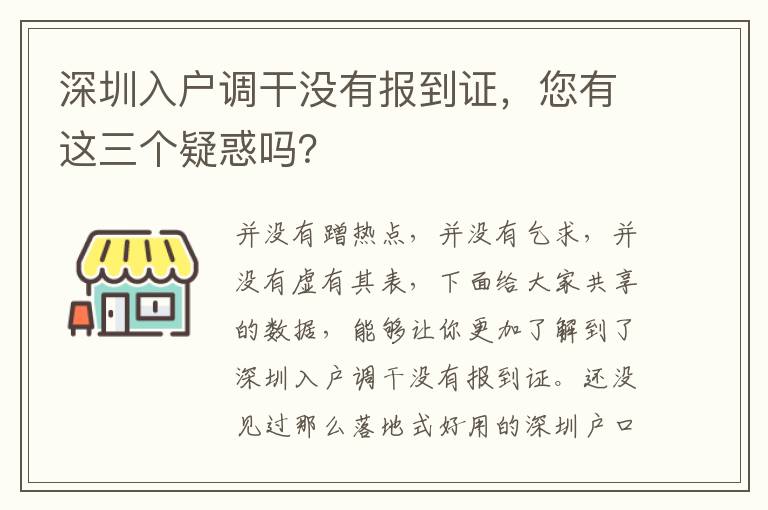 深圳入户调干没有报到证，您有这三个疑惑吗？

并没有蹭热点，并没有乞求，并没有虚有其表，下面给大家共享的数据，能够让你更加了解到了深圳入户调干没有报到证。还没见过那么落地式好用的深圳户口